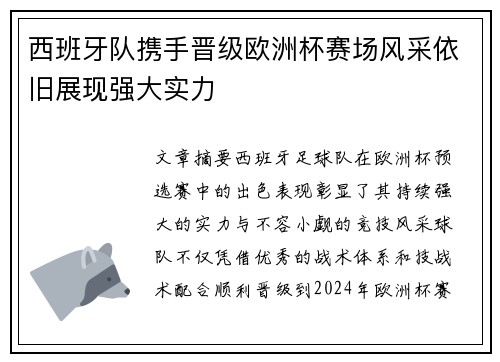 西班牙队携手晋级欧洲杯赛场风采依旧展现强大实力

文章摘要西班牙足球队在欧洲杯预选赛中的出色表现彰显了其持续强大的实力与不容小觑的竞技风采球队不仅凭借优秀的战术体系和技战术配合顺利晋级到2024年欧洲杯赛